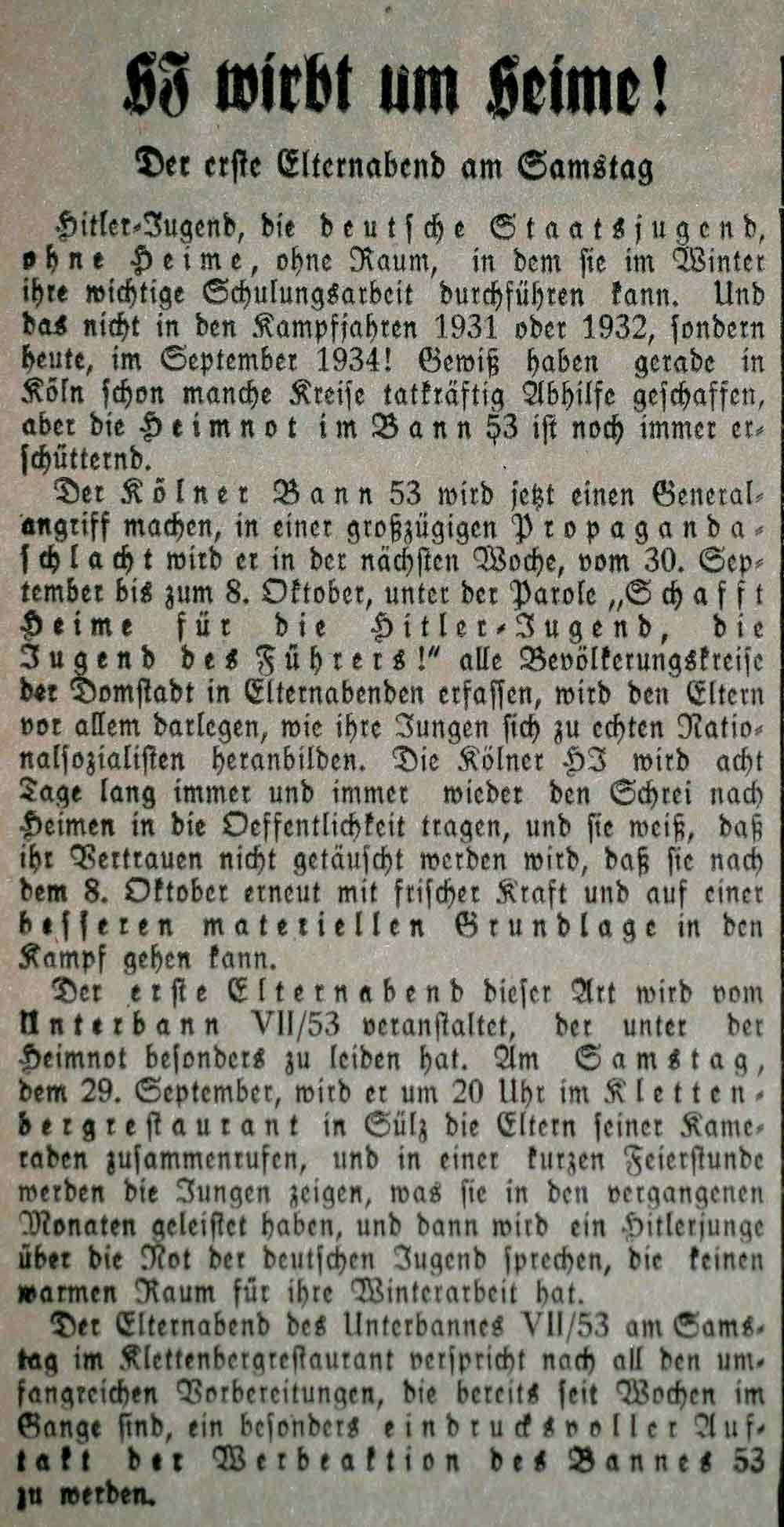 HJ wirbt um Heime!

Der erste Elternabend am Samstag

Hitler-Jugend, die deutsche Staatsjugend, ohne Heime, ohne Raum, in dem sie im Winter ihre wichtige Schulungsarbeit durchführen kann. Und das nicht in den Kampfjahren 1931 oder 1932, sondern heute, im September 1934! Gewiß haben gerade in Köln schon manche Kreise tatkräftig Abhilfe geschaffen, aber die Heimnot im Bann 53 ist noch immer erschütternd.

Der Kölner Bann 53 wird jetzt einen Generalangriff machen, in einer großzügigen Propagandaschlacht wird er in der nächsten Woche, vom 30. September bis zum 8. Oktober, unter der Parole „Schafft Heime für die Hitler-Jugend, die Jugend des Führers!" alle Bevölkerungskreise der Domstadt in Elternabenden erfassen, wird den Eltern vor allem darlegen, wie ihre Jungen sich zu echten Nationalsozialisten heranbilden. Die Kölner HJ wird acht Tage lang immer und immer wieder den Schrei nach Heimen in die Oeffentlichkeit tragen, und sie weiß, daß ihr Vertrauen nicht getäuscht werden wird, daß sie nach dem 8. Oktober erneut mit frischer Kraft und auf einer besseren materiellen Grundlage in den Kampf gehen kann.

Der erste Elternabend dieser Art wird vom Unterbann VII/53 veranstaltet, der unter der Heimnot besonders zu leiden hat. Am Samstag, dem 29. September, wird er um 20 Uhr im Klettenbergrestaurant in Sülz die Eltern seiner Kameraden zusammenrufen, und in einer kurzen Feierstunde werden die Jungen zeigen, was sie in den vergangenen Monaten geleistet haben, und dann wird ein Hitlerjunge über die Not der deutschen Jugend sprechen, die keinen warmen Raum für ihre Winterarbeit hat.

Der Elternabend des Unterbannes VII/53 am Samstag im Klettenbergrestaurant verspricht nach all den umfangreichen Vorbereitungen, die bereits seit Wochen im Gange sind, ein besonders eindrucksvoller Auftakt der Werbeaktion des Bannes 53 zu werden.